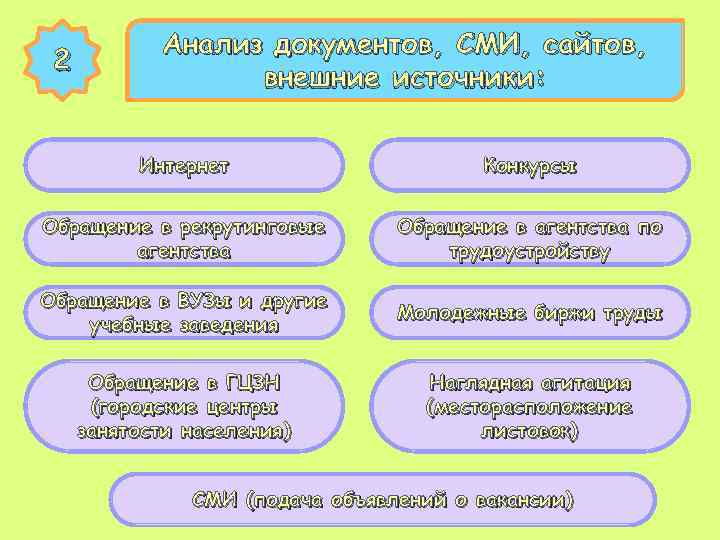 2

Анализ документов, СМИ, сайтов, внешние источники:

Интернет

Конкурсы

Обращение в рекрутинговые агентства

Обращение в агентства по трудоустройству

Обращение в ВУЗы и другие учебные заведения

Молодежные биржи труды

Обращение в ГЦЗН (городские центры занятости населения)

Наглядная агитация (месторасположение листовок)

СМИ (подача объявлений о вакансии)